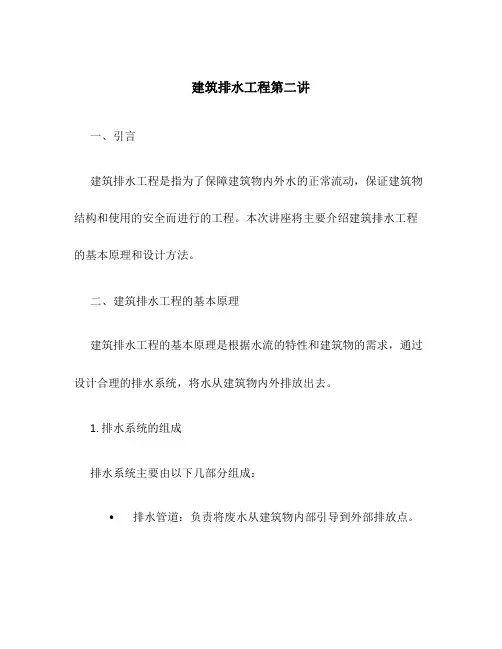 建筑排水工程第二讲

一、引言

建筑排水工程是指为了保障建筑物内外水的正常流动，保证建筑物结构和使用的安全而进行的工程。本次讲座将主要介绍建筑排水工程的基本原理和设计方法。

二、建筑排水工程的基本原理

建筑排水工程的基本原理是根据水流的特性和建筑物的需求，通过设计合理的排水系统，将水从建筑物内外排放出去。

1. 排水系统的组成

排水系统主要由以下几部分组成：

• 排水管道：负责将废水从建筑物内部引导到外部排放点。